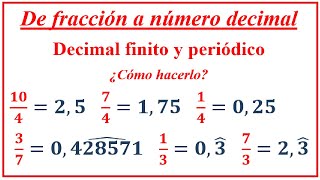 De fracción a número decimal

Decimal finito y periódico

¿Cómo hacerlo?

$\frac{10}{4} = 2,5$ $\frac{7}{4} = 1,75$ $\frac{1}{4} = 0,25$

$\frac{3}{7} = 0,\widehat{428571}$ $\frac{1}{3} = 0,\widehat{3}$ $\frac{7}{3} = 2,\widehat{3}$